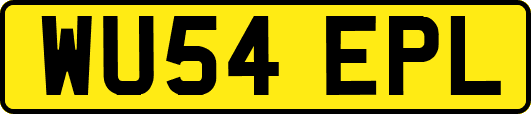 WU54 EPL